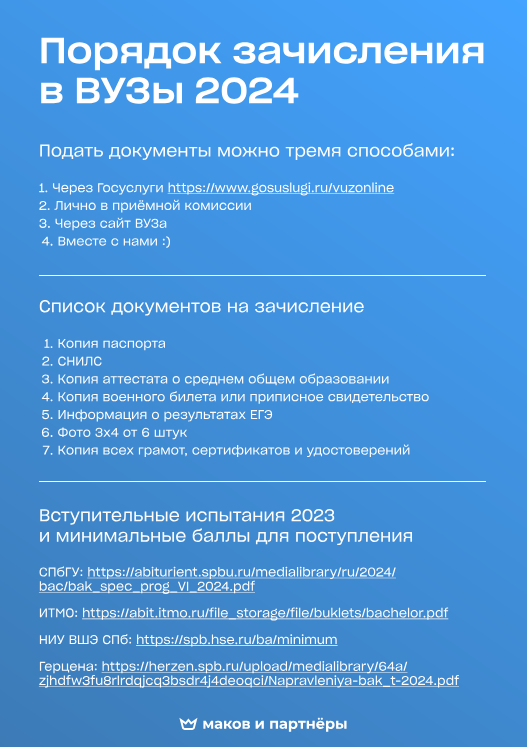 Порядок зачисления в ВУЗы 2024

Подать документы можно тремя способами:

1. Через Госуслуги https://www.gosuslugi.ru/vuzonline
2. Лично в приёмной комиссии
3. Через сайт ВУЗа
4. Вместе с нами :)

Список документов на зачисление

1. Копия паспорта
2. СНИЛС
3. Копия аттестата о среднем общем образовании
4. Копия военного билета или приписное свидетельство
5. Информация о результатах ЕГЭ
6. Фото 3х4 от 6 штук
7. Копия всех грамот, сертификатов и удостоверений

Вступительные испытания 2023 и минимальные баллы для поступления

СПбГУ: https://abiturient.spbu.ru/medialibrary/ru/2024/bac/bak_spec_prog_VI_2024.pdf

ИТМО: https://abit.itmo.ru/file_storage/file/buklets/bachelor.pdf

НИУ ВШЭ СПб: https://spb.hse.ru/ba/minimum

Герцена: https://herzen.spb.ru/upload/medialibrary/64a/zjhdfw3fu8rlrdqjcq3bsdr4j4deoqci/Napravleniya-bak_t-2024.pdf

маков и партнёры